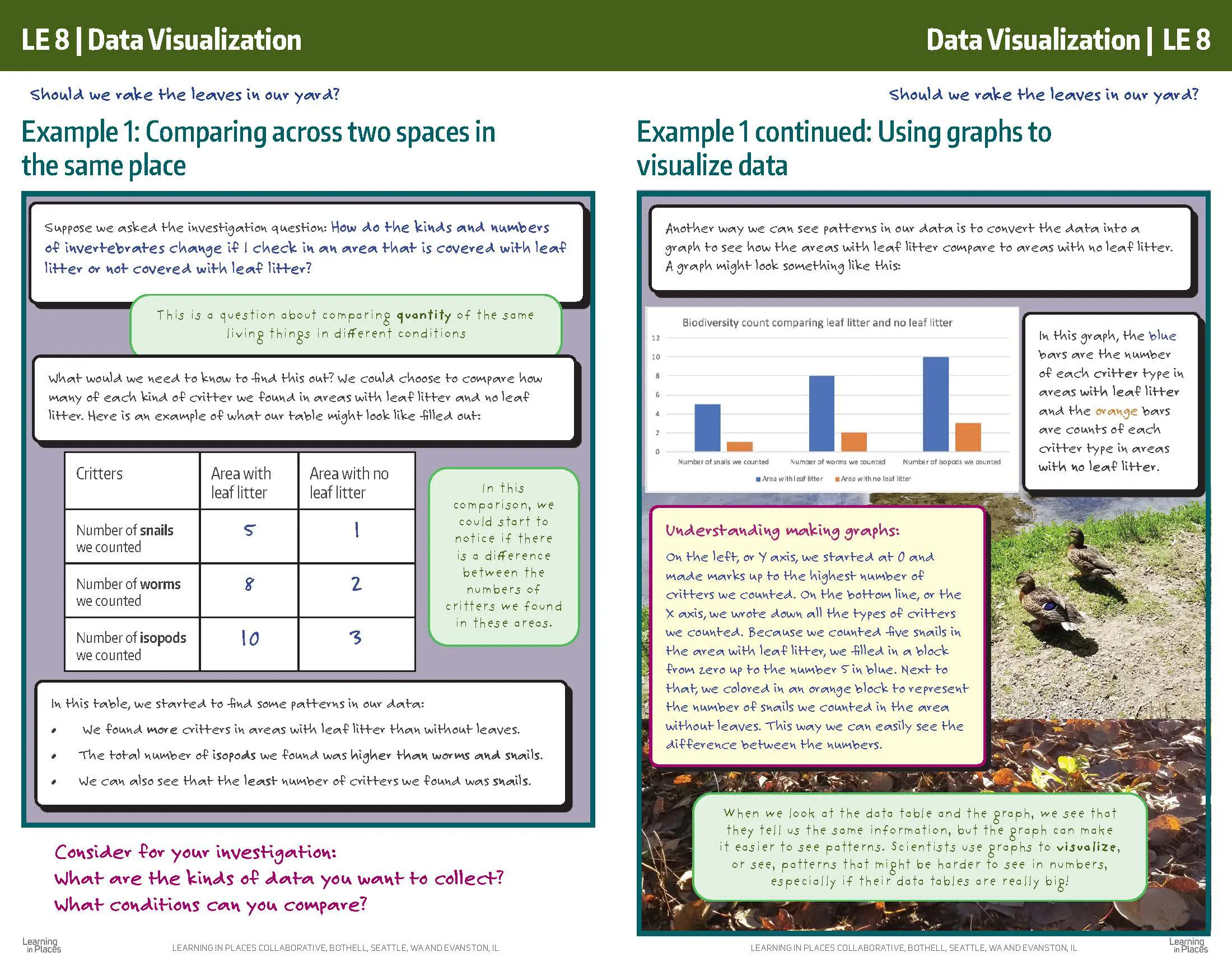 LE 8 | Data Visualization

Should we rake the leaves in our yard?

Example 1: Comparing across two spaces in the same place

Suppose we asked the investigation question: How do the kinds and numbers of invertebrates change if I check in an area that is covered with leaf litter or not covered with leaf litter?

This is a question about comparing quantity of the same living things in different conditions

What would we need to know to find this out? We could choose to compare how many of each kind of critter we found in areas with leaf litter and no leaf litter. Here is an example of what our table might look like filled out:

| Critters | Area with leaf litter | Area with no leaf litter |
|---|---|---|
| Number of snails we counted | 5 | 1 |
| Number of worms we counted | 8 | 2 |
| Number of isopods we counted | 10 | 3 |

In this comparison, we could start to notice if there is a difference between the numbers of critters we found in these areas.

In this table, we started to find some patterns in our data:
• We found more critters in areas with leaf litter than without leaves.
• The total number of isopods we found was higher than worms and snails.
• We can also see that the least number of critters we found was snails.

Consider for your investigation:
What are the kinds of data you want to collect?
What conditions can you compare?

Learning in Places

LEARNING IN PLACES COLLABORATIVE, BOTHELL, SEATTLE, WA AND EVANSTON, IL

Data Visualization | LE 8

Should we rake the leaves in our yard?

Example 1 continued: Using graphs to visualize data

Another way we can see patterns in our data is to convert the data into a graph to see how the areas with leaf litter compare to areas with no leaf litter. A graph might look something like this:

Biodiversity count comparing leaf litter and no leaf litter
12
10
8
6
4
2
0
Number of snails we counted
Number of worms we counted
Number of isopods we counted
Area with leaf litter
Area with no leaf litter

In this graph, the blue bars are the number of each critter type in areas with leaf litter and the orange bars are counts of each critter type in areas with no leaf litter.

Understanding making graphs:
On the left, or Y axis, we started at 0 and made marks up to the highest number of critters we counted. On the bottom line, or the X axis, we wrote down all the types of critters we counted. Because we counted five snails in the area with leaf litter, we filled in a block from zero up to the number 5 in blue. Next to that, we colored in an orange block to represent the number of snails we counted in the area without leaves. This way we can easily see the difference between the numbers.

When we look at the data table and the graph, we see that they tell us the same information, but the graph can make it easier to see patterns. Scientists use graphs to visualize, or see, patterns that might be harder to see in numbers, especially if their data tables are really big!

LEARNING IN PLACES COLLABORATIVE, BOTHELL, SEATTLE, WA AND EVANSTON, IL

Learning in Places